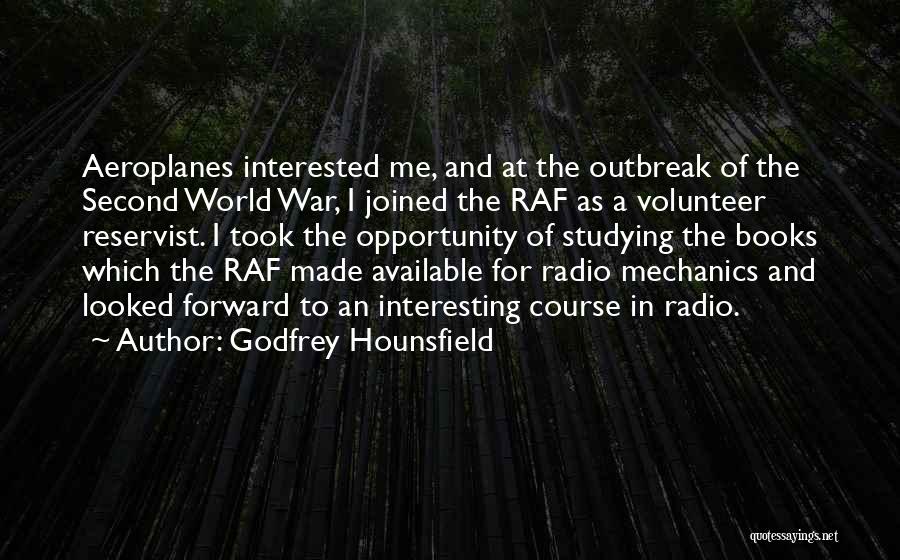 Aeroplanes interested me, and at the outbreak of the Second World War, I joined the RAF as a volunteer reservist. I took the opportunity of studying the books which the RAF made available for radio mechanics and looked forward to an interesting course in radio.

~ Author: Godfrey Hounsfield

quotessayings.net